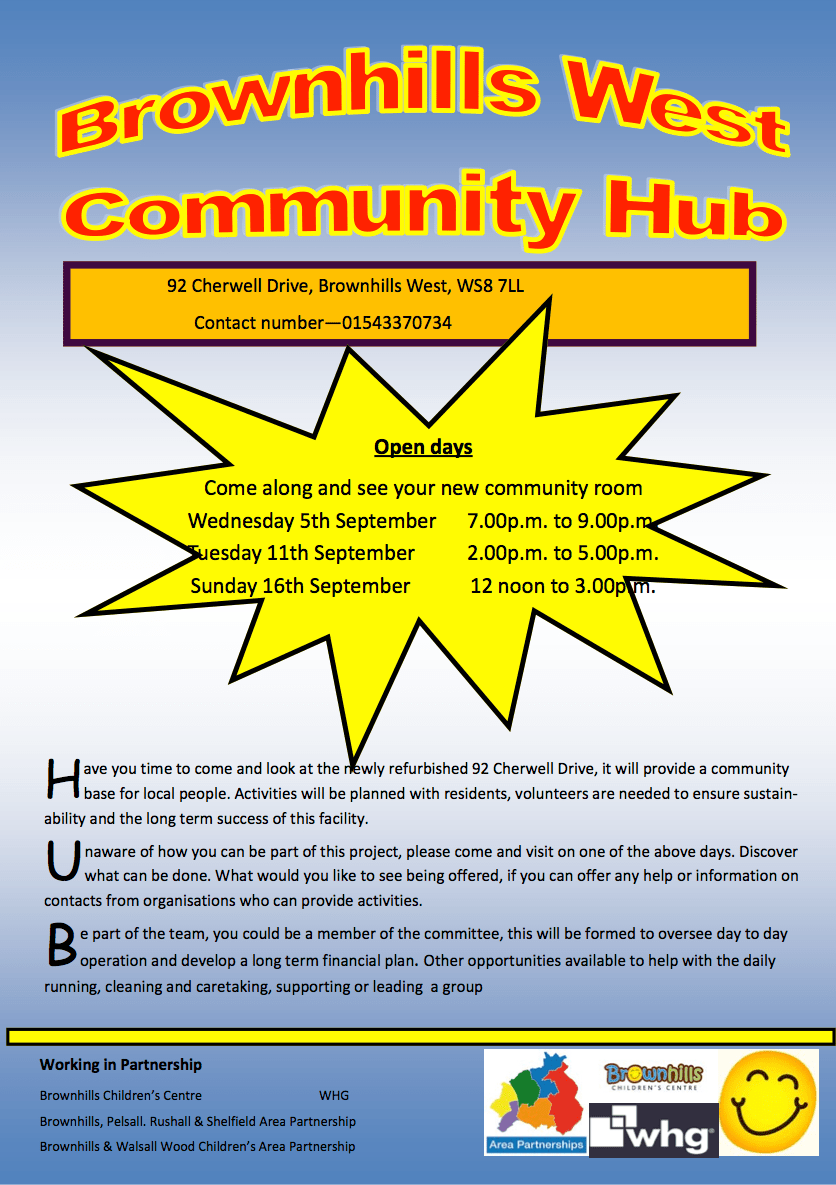 Brownhills West Community Hub

92 Cherwell Drive, Brownhills West, WS8 7LL

Contact number—01543370734

Open days

Come along and see your new community room

Wednesday 5th September 7.00p.m. to 9.00p.m.

Tuesday 11th September 2.00p.m. to 5.00p.m.

Sunday 16th September 12 noon to 3.00p.m.

Have you time to come and look at the newly refurbished 92 Cherwell Drive, it will provide a community base for local people. Activities will be planned with residents, volunteers are needed to ensure sustainability and the long term success of this facility.

Unaware of how you can be part of this project, please come and visit on one of the above days. Discover what can be done. What would you like to see being offered, if you can offer any help or information on contacts from organisations who can provide activities.

Be part of the team, you could be a member of the committee, this will be formed to oversee day to day operation and develop a long term financial plan. Other opportunities available to help with the daily running, cleaning and caretaking, supporting or leading a group

Working in Partnership

Brownhills Children's Centre WHG

Brownhills, Pelsall. Rushall & Shelfield Area Partnership

Brownhills & Walsall Wood Children's Area Partnership

Area Partnerships

Brownhills CHILDREN'S CENTRE

whg